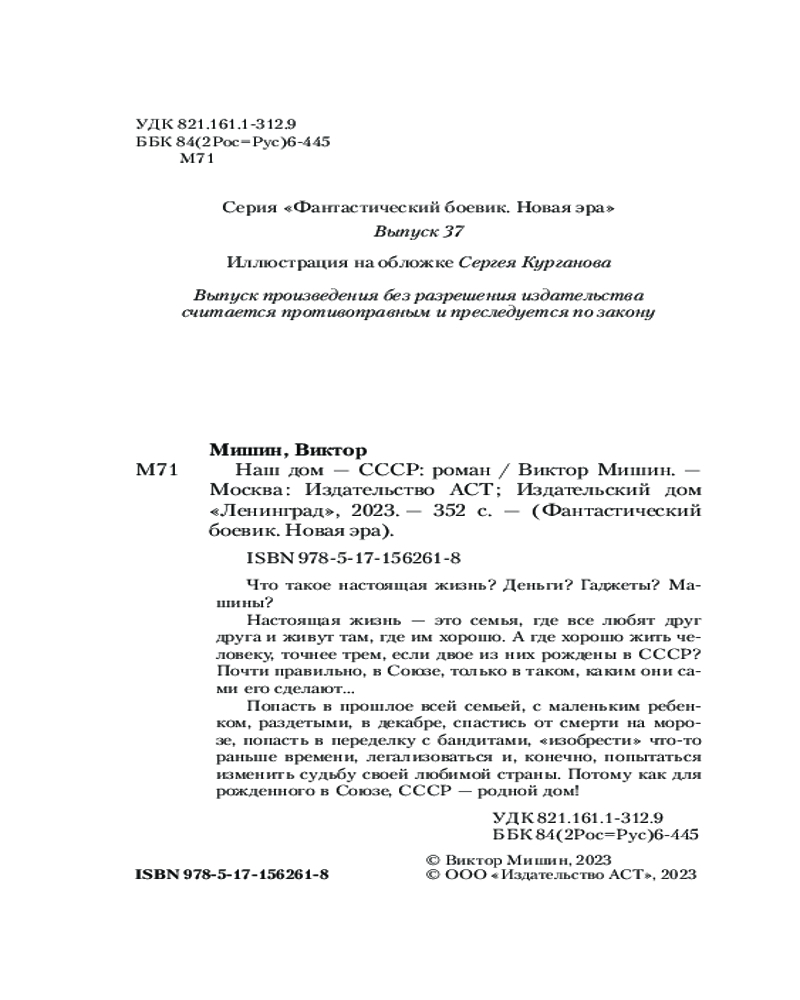 УДК 821.161.1-312.9
ББК 84(2Рос=Рус)6-445
М71

Серия «Фантастический боевик. Новая эра»
Выпуск 37

Иллюстрация на обложке Сергея Курганова

Выпуск произведения без разрешения издательства считается противоправным и преследуется по закону

Мишин, Виктор
М71 Наш дом — СССР: роман / Виктор Мишин. — Москва: Издательство АСТ; Издательский дом «Ленинград», 2023. — 352 с. — (Фантастический боевик. Новая эра).

ISBN 978-5-17-156261-8

Что такое настоящая жизнь? Деньги? Гаджеты? Машины?

Настоящая жизнь — это семья, где все любят друг друга и живут там, где им хорошо. А где хорошо жить человеку, точнее трем, если двое из них рождены в СССР? Почти правильно, в Союзе, только в таком, каким они сами его сделают...

Попасть в прошлое всей семьей, с маленьким ребенком, раздетыми, в декабре, спастись от смерти на морозе, попасть в переделку с бандитами, «изобрести» что-то раньше времени, легализоваться и, конечно, попытаться изменить судьбу своей любимой страны. Потому как для рожденного в Союзе, СССР — родной дом!

УДК 821.161.1-312.9
ББК 84(2Рос=Рус)6-445

ISBN 978-5-17-156261-8

© Виктор Мишин, 2023
© ООО «Издательство АСТ», 2023